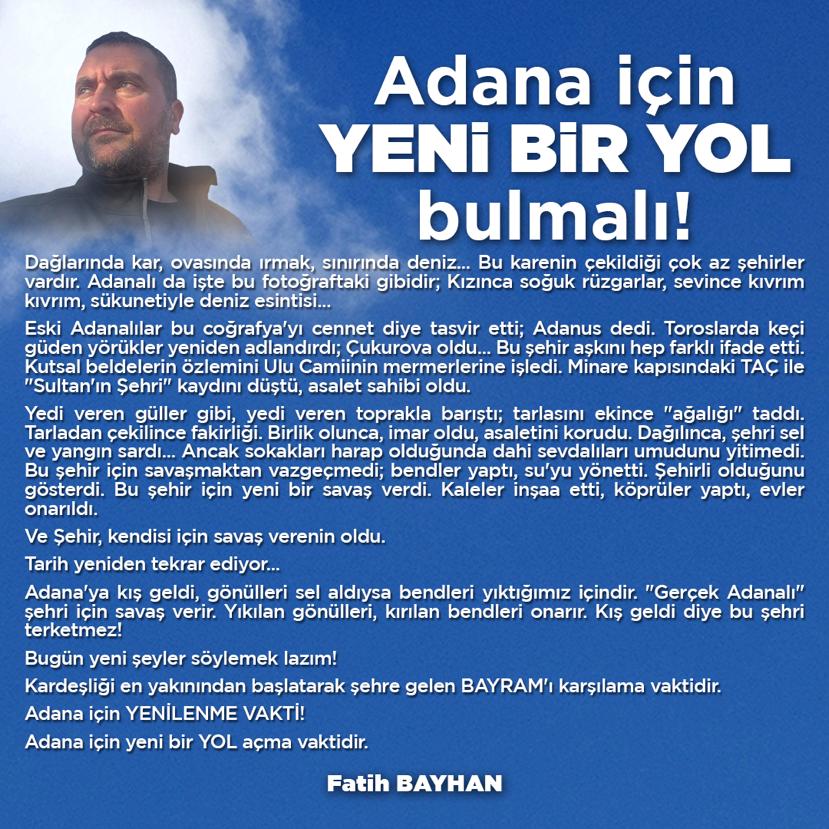 Adana için
YENİ BİR YOL
bulmalı!

Dağlarında kar, ovasında ırmak, sınırında deniz... Bu karenin çekildiği çok az şehirler vardır. Adanalı da işte bu fotoğraftaki gibidir; Kızınca soğuk rüzgarlar, sevince kıvrım kıvrım, sükunetiyle deniz esintisi...

Eski Adanalılar bu coğrafya'yı cennet diye tasvir etti; Adanus dedi. Toroslarda keçi güden yörükler yeniden adlandırdı; Çukurova oldu... Bu şehir aşkını hep farklı ifade etti. Kutsal beldelerin özlemini Ulu Camiinin mermerlerine işledi. Minare kapısındaki TAÇ ile "Sultan'ın Şehri" kaydını düştü, asalet sahibi oldu.

Yedi veren güller gibi, yedi veren toprakla barıştı; tarlasını ekince "ağalığı" taddı. Tarladan çekilince fakirliği. Birlik olunca, imar oldu, asaletini korudu. Dağılınca, şehri sel ve yangın sardı... Ancak sokakları harap olduğunda dahi sevdalıları umudunu yitimedi. Bu şehir için savaşmaktan vazgeçmedi; bendler yaptı, su'yu yönetti. Şehirli olduğunu gösterdi. Bu şehir için yeni bir savaş verdi. Kaleler inşaa etti, köprüler yaptı, evler onarıldı.

Ve Şehir, kendisi için savaş verenin oldu.

Tarih yeniden tekrar ediyor...

Adana'ya kış geldi, gönülleri sel aldıysa bendleri yıktığımız içindir. "Gerçek Adanalı" şehri için savaş verir. Yıkılan gönülleri, kırılan bendleri onarır. Kış geldi diye bu şehri terketmez!

Bugün yeni şeyler söylemek lazım!

Kardeşliği en yakınından başlatarak şehre gelen BAYRAM'ı karşılama vaktidir.

Adana için YENİLENME VAKTİ!

Adana için yeni bir YOL açma vaktidir.

Fatih BAYHAN